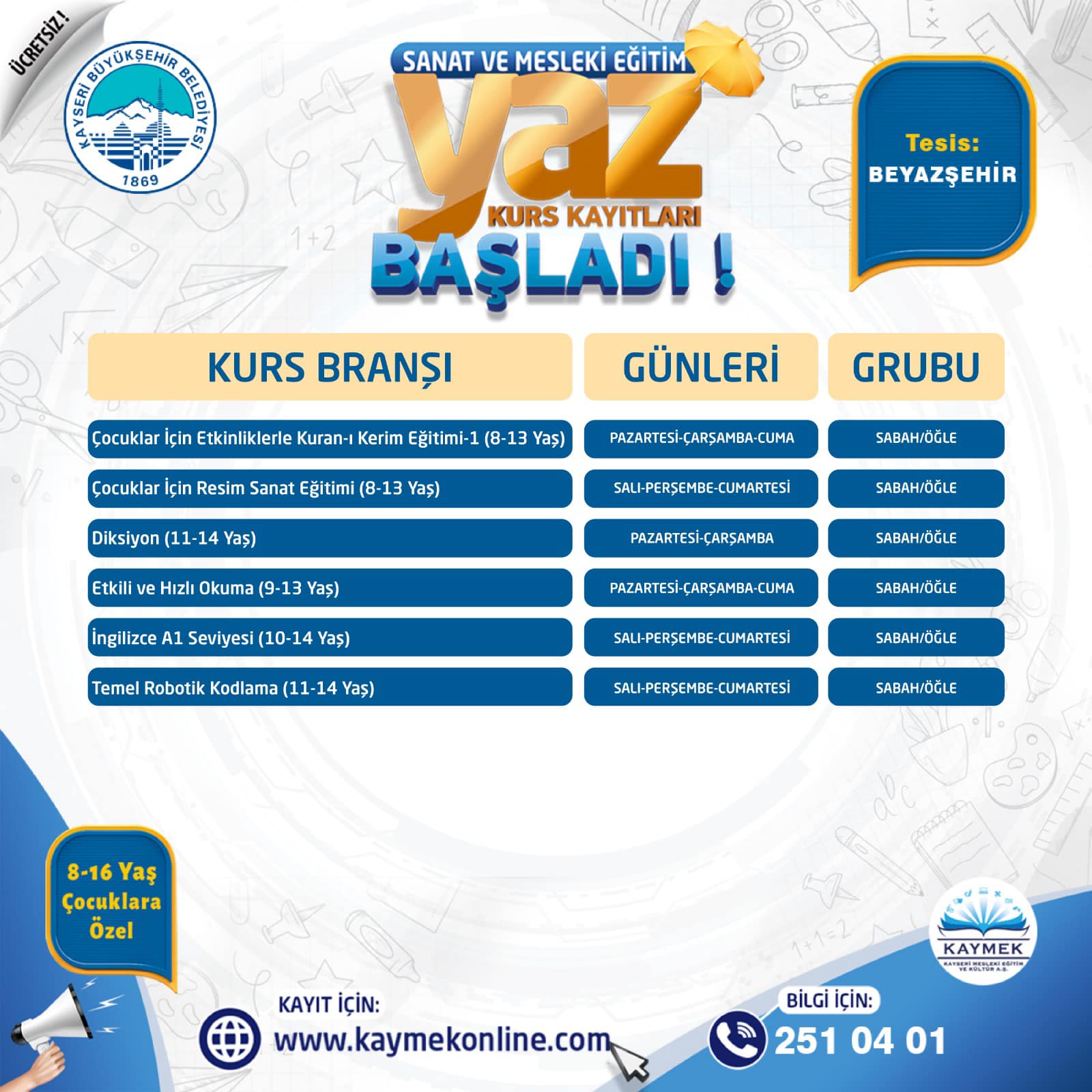 ÜCRETSİZ!

KAYSERİ BÜYÜKŞEHİR BELEDİYESİ
1869

SANAT VE MESLEKİ EĞİTİM
yaz
KURS KAYITLARI
BAŞLADI !

Tesis:
BEYAZŞEHİR

| KURS BRANŞI | GÜNLERİ | GRUBU |
|---|---|---|
| Çocuklar İçin Etkinliklerle Kuran-ı Kerim Eğitimi-1 (8-13 Yaş) | PAZARTESİ-ÇARŞAMBA-CUMA | SABAH/ÖĞLE |
| Çocuklar İçin Resim Sanat Eğitimi (8-13 Yaş) | SALI-PERŞEMBE-CUMARTESİ | SABAH/ÖĞLE |
| Diksiyon (11-14 Yaş) | PAZARTESİ-ÇARŞAMBA | SABAH/ÖĞLE |
| Etkili ve Hızlı Okuma (9-13 Yaş) | PAZARTESİ-ÇARŞAMBA-CUMA | SABAH/ÖĞLE |
| İngilizce A1 Seviyesi (10-14 Yaş) | SALI-PERŞEMBE-CUMARTESİ | SABAH/ÖĞLE |
| Temel Robotik Kodlama (11-14 Yaş) | SALI-PERŞEMBE-CUMARTESİ | SABAH/ÖĞLE |

8-16 Yaş Çocuklara Özel

KAYMEK
KAYSERİ MESLEKİ EĞİTİM VE KÜLTÜR A.Ş.

KAYIT İÇİN:
www.kaymekonline.com

BİLGİ İÇİN:
251 04 01